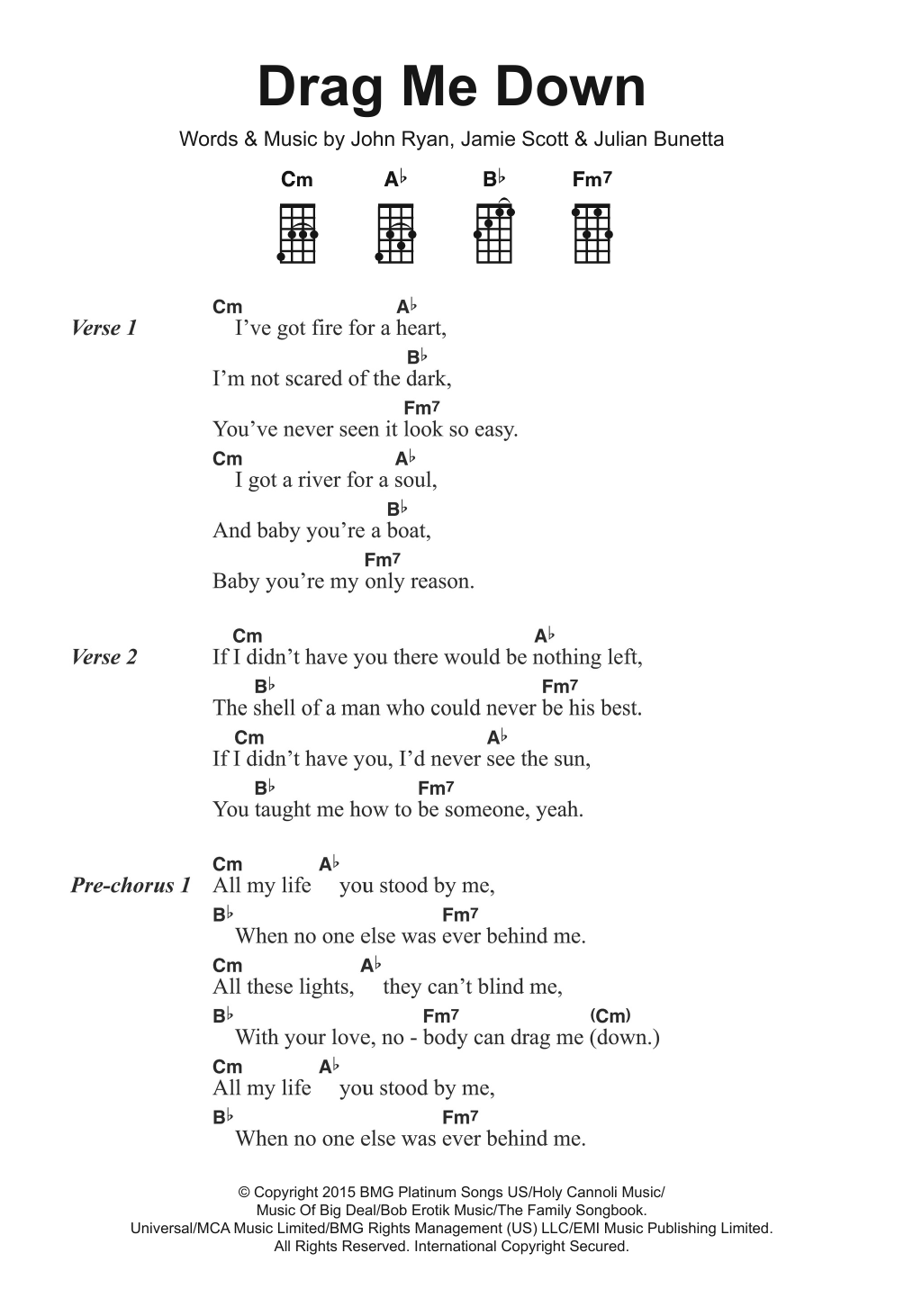 Drag Me Down

Words & Music by John Ryan, Jamie Scott & Julian Bunetta

Cm A♭ B♭ Fm7

Verse 1
Cm A♭
I've got fire for a heart,
B♭
I'm not scared of the dark,
Fm7
You've never seen it look so easy.
Cm A♭
I got a river for a soul,
B♭
And baby you're a boat,
Fm7
Baby you're my only reason.

Verse 2
Cm A♭
If I didn't have you there would be nothing left,
B♭ Fm7
The shell of a man who could never be his best.
Cm A♭
If I didn't have you, I'd never see the sun,
B♭ Fm7
You taught me how to be someone, yeah.

Pre-chorus 1
Cm A♭
All my life you stood by me,
B♭ Fm7
When no one else was ever behind me.
Cm A♭
All these lights, they can't blind me,
B♭ Fm7 (Cm)
With your love, no - body can drag me (down.)
Cm A♭
All my life you stood by me,
B♭ Fm7
When no one else was ever behind me.

© Copyright 2015 BMG Platinum Songs US/Holy Cannoli Music/ Music Of Big Deal/Bob Erotik Music/The Family Songbook. Universal/MCA Music Limited/BMG Rights Management (US) LLC/EMI Music Publishing Limited. All Rights Reserved. International Copyright Secured.